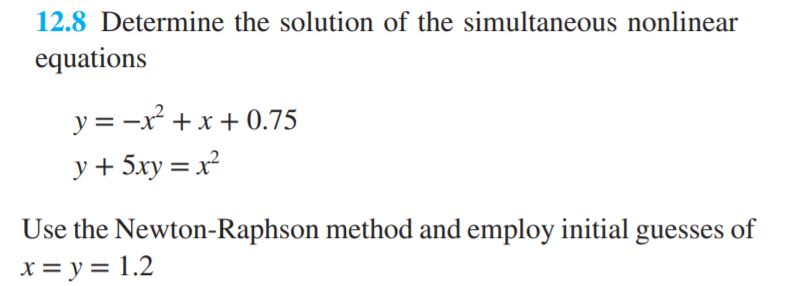 12.8 Determine the solution of the simultaneous nonlinear equations

$y = -x^2 + x + 0.75$
$y + 5xy = x^2$

Use the Newton-Raphson method and employ initial guesses of $x = y = 1.2$